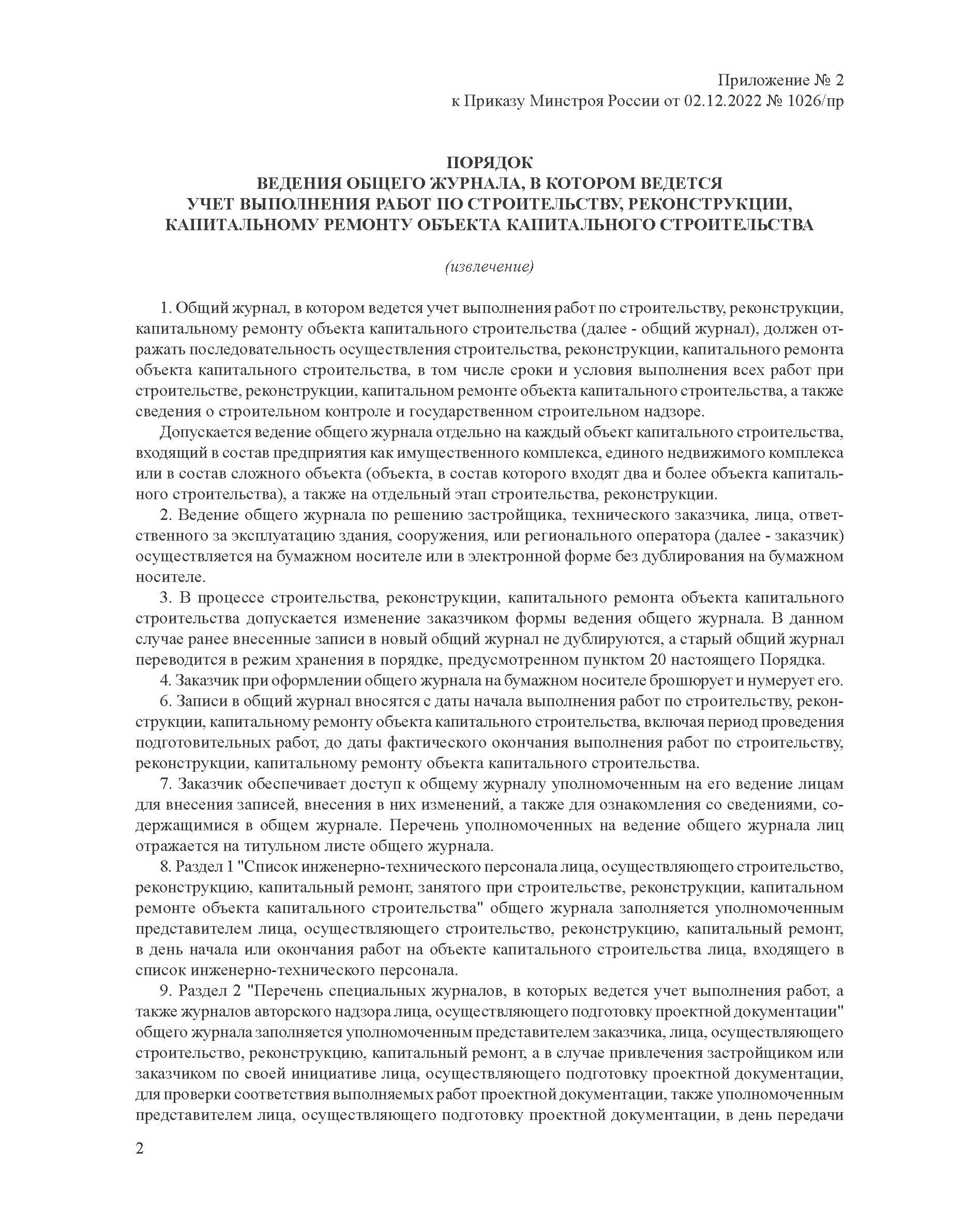 Приложение № 2
к Приказу Минстроя России от 02.12.2022 № 1026/пр

ПОРЯДОК
ВЕДЕНИЯ ОБЩЕГО ЖУРНАЛА, В КОТОРОМ ВЕДЕТСЯ
УЧЕТ ВЫПОЛНЕНИЯ РАБОТ ПО СТРОИТЕЛЬСТВУ, РЕКОНСТРУКЦИИ,
КАПИТАЛЬНОМУ РЕМОНТУ ОБЪЕКТА КАПИТАЛЬНОГО СТРОИТЕЛЬСТВА

(извлечение)

1. Общий журнал, в котором ведется учет выполнения работ по строительству, реконструкции, капитальному ремонту объекта капитального строительства (далее - общий журнал), должен отражать последовательность осуществления строительства, реконструкции, капитального ремонта объекта капитального строительства, в том числе сроки и условия выполнения всех работ при строительстве, реконструкции, капитальном ремонте объекта капитального строительства, а также сведения о строительном контроле и государственном строительном надзоре.

Допускается ведение общего журнала отдельно на каждый объект капитального строительства, входящий в состав предприятия как имущественного комплекса, единого недвижимого комплекса или в состав сложного объекта (объекта, в состав которого входят два и более объекта капитального строительства), а также на отдельный этап строительства, реконструкции.

2. Ведение общего журнала по решению застройщика, технического заказчика, лица, ответственного за эксплуатацию здания, сооружения, или регионального оператора (далее - заказчик) осуществляется на бумажном носителе или в электронной форме без дублирования на бумажном носителе.

3. В процессе строительства, реконструкции, капитального ремонта объекта капитального строительства допускается изменение заказчиком формы ведения общего журнала. В данном случае ранее внесенные записи в новый общий журнал не дублируются, а старый общий журнал переводится в режим хранения в порядке, предусмотренном пунктом 20 настоящего Порядка.

4. Заказчик при оформлении общего журнала на бумажном носителе брошюрует и нумерует его.

6. Записи в общий журнал вносятся с даты начала выполнения работ по строительству, реконструкции, капитальному ремонту объекта капитального строительства, включая период проведения подготовительных работ, до даты фактического окончания выполнения работ по строительству, реконструкции, капитальному ремонту объекта капитального строительства.

7. Заказчик обеспечивает доступ к общему журналу уполномоченным на его ведение лицам для внесения записей, внесения в них изменений, а также для ознакомления со сведениями, содержащимися в общем журнале. Перечень уполномоченных на ведение общего журнала лиц отражается на титульном листе общего журнала.

8. Раздел 1 "Список инженерно-технического персонала лица, осуществляющего строительство, реконструкцию, капитальный ремонт, занятого при строительстве, реконструкции, капитальном ремонте объекта капитального строительства" общего журнала заполняется уполномоченным представителем лица, осуществляющего строительство, реконструкцию, капитальный ремонт, в день начала или окончания работ на объекте капитального строительства лица, входящего в список инженерно-технического персонала.

9. Раздел 2 "Перечень специальных журналов, в которых ведется учет выполнения работ, а также журналов авторского надзора лица, осуществляющего подготовку проектной документации" общего журнала заполняется уполномоченным представителем заказчика, лица, осуществляющего строительство, реконструкцию, капитальный ремонт, а в случае привлечения застройщиком или заказчиком по своей инициативе лица, осуществляющего подготовку проектной документации, для проверки соответствия выполняемых работ проектной документации, также уполномоченным представителем лица, осуществляющего подготовку проектной документации, в день передачи

2